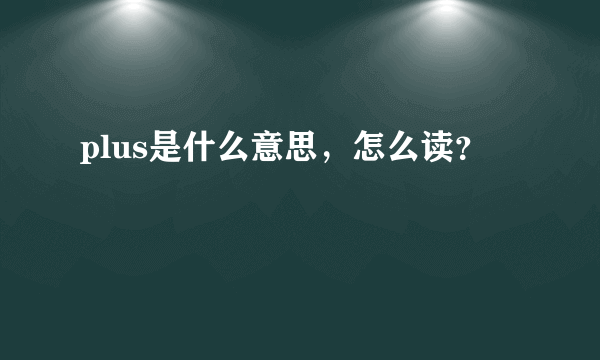 plus是什么意思，怎么读?